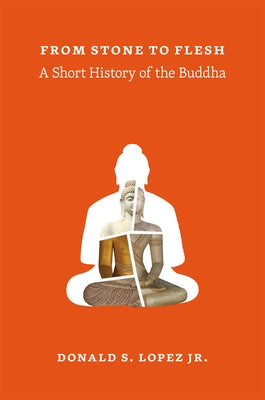 FROM STONE TO FLESH
A Short History of the Buddha

DONALD S. LOPEZ JR.